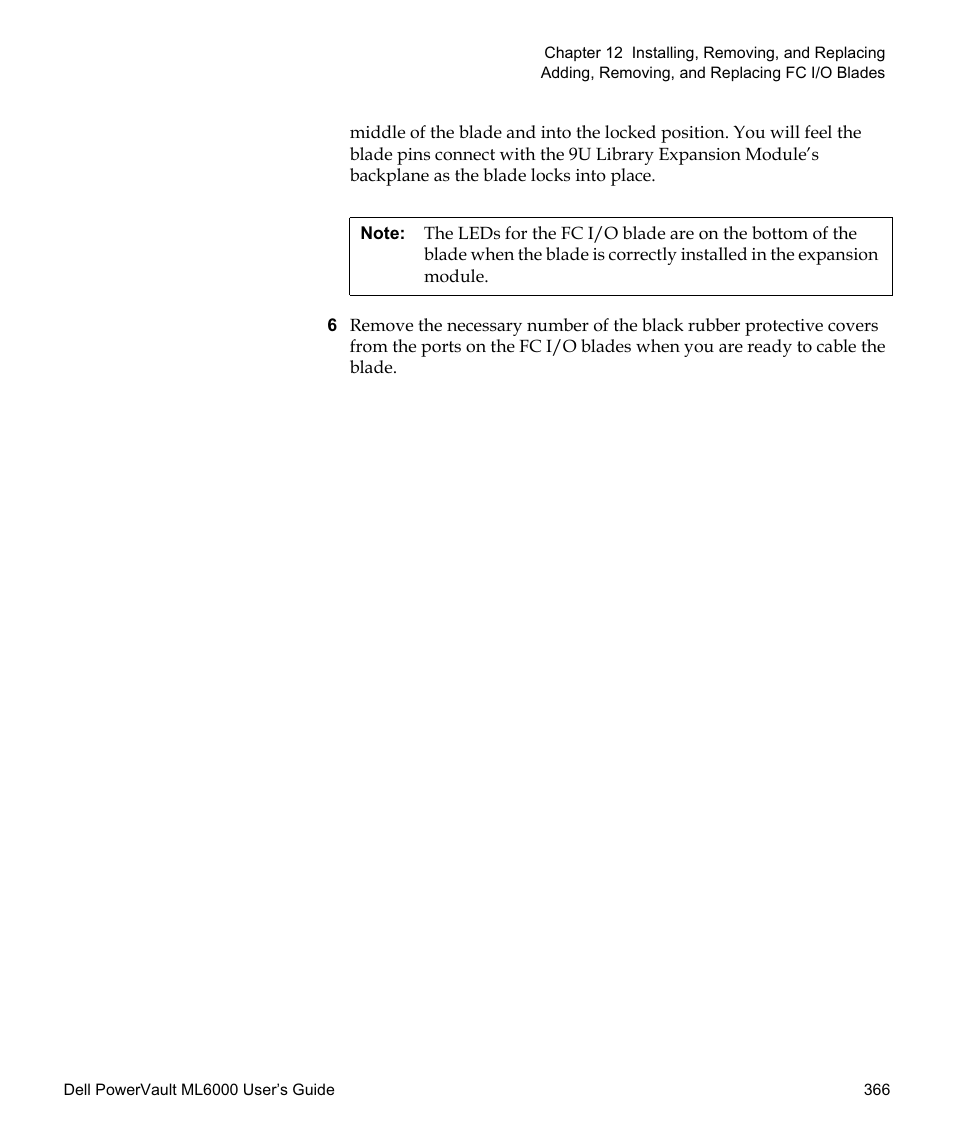 Chapter 12 Installing, Removing, and Replacing
Adding, Removing, and Replacing FC I/O Blades

middle of the blade and into the locked position. You will feel the blade pins connect with the 9U Library Expansion Module's backplane as the blade locks into place.

Note: The LEDs for the FC I/O blade are on the bottom of the blade when the blade is correctly installed in the expansion module.

6 Remove the necessary number of the black rubber protective covers from the ports on the FC I/O blades when you are ready to cable the blade.

Dell PowerVault ML6000 User's Guide 366